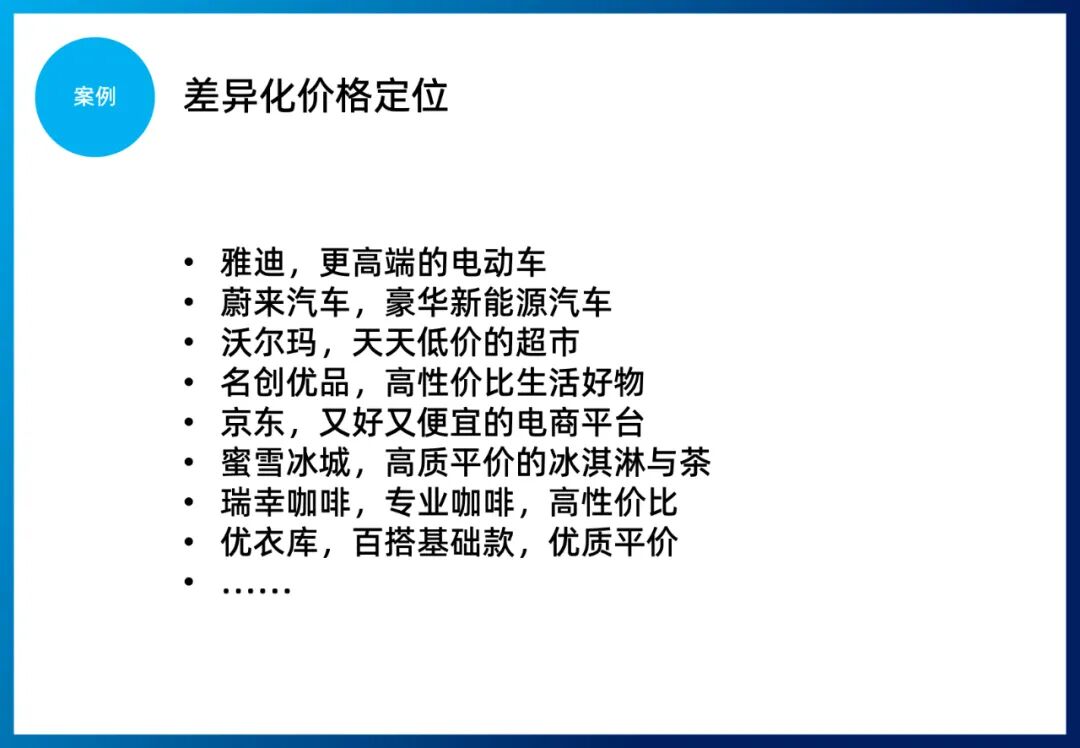 案例

差异化价格定位

• 雅迪，更高端的电动车
• 蔚来汽车，豪华新能源汽车
• 沃尔玛，天天低价的超市
• 名创优品，高性价比生活好物
• 京东，又好又便宜的电商平台
• 蜜雪冰城，高质平价的冰淇淋与茶
• 瑞幸咖啡，专业咖啡，高性价比
• 优衣库，百搭基础款，优质平价
• ……